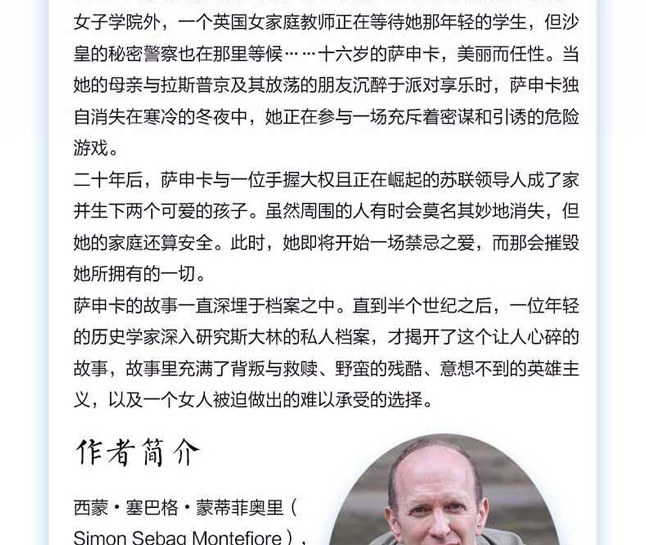 女子学院外，一个英国女家庭教师正在等待她那年轻的学生，但沙皇的秘密警察也在那里等候……十六岁的萨申卡，美丽而任性。当她的母亲与拉斯普京及其放荡的朋友沉醉于派对享乐时，萨申卡独自消失在寒冷的冬夜中，她正在参与一场充斥着密谋和引诱的危险游戏。

二十年后，萨申卡与一位手握大权且正在崛起的苏联领导人成了家并生下两个可爱的孩子。虽然周围的人有时会莫名其妙地消失，但她的家庭还算安全。此时，她即将开始一场禁忌之爱，而那会摧毁她所拥有的一切。

萨申卡的故事一直深埋于档案之中。直到半个世纪之后，一位年轻的历史学家深入研究斯大林的私人档案，才揭开了这个让人心碎的故事，故事里充满了背叛与救赎、野蛮的残酷、意想不到的英雄主义，以及一个女人被迫做出的难以承受的选择。

作者简介

西蒙·塞巴格·蒙蒂菲奥里（Simon Sebag Montefiore），